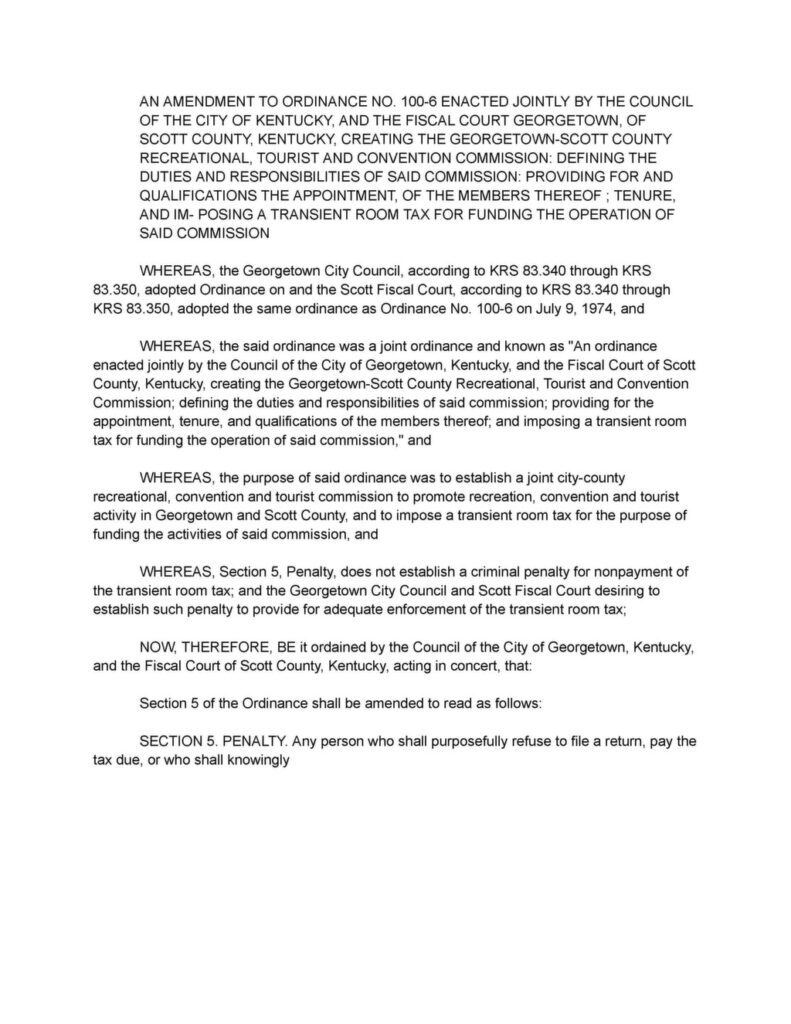 AN AMENDMENT TO ORDINANCE NO. 100-6 ENACTED JOINTLY BY THE COUNCIL OF THE CITY OF KENTUCKY, AND THE FISCAL COURT GEORGETOWN, OF SCOTT COUNTY, KENTUCKY, CREATING THE GEORGETOWN-SCOTT COUNTY RECREATIONAL, TOURIST AND CONVENTION COMMISSION: DEFINING THE DUTIES AND RESPONSIBILITIES OF SAID COMMISSION: PROVIDING FOR AND QUALIFICATIONS THE APPOINTMENT, OF THE MEMBERS THEREOF ; TENURE, AND IM- POSING A TRANSIENT ROOM TAX FOR FUNDING THE OPERATION OF SAID COMMISSION

WHEREAS, the Georgetown City Council, according to KRS 83.340 through KRS 83.350, adopted Ordinance on and the Scott Fiscal Court, according to KRS 83.340 through KRS 83.350, adopted the same ordinance as Ordinance No. 100-6 on July 9, 1974, and

WHEREAS, the said ordinance was a joint ordinance and known as "An ordinance enacted jointly by the Council of the City of Georgetown, Kentucky, and the Fiscal Court of Scott County, Kentucky, creating the Georgetown-Scott County Recreational, Tourist and Convention Commission; defining the duties and responsibilities of said commission; providing for the appointment, tenure, and qualifications of the members thereof; and imposing a transient room tax for funding the operation of said commission," and

WHEREAS, the purpose of said ordinance was to establish a joint city-county recreational, convention and tourist commission to promote recreation, convention and tourist activity in Georgetown and Scott County, and to impose a transient room tax for the purpose of funding the activities of said commission, and

WHEREAS, Section 5, Penalty, does not establish a criminal penalty for nonpayment of the transient room tax; and the Georgetown City Council and Scott Fiscal Court desiring to establish such penalty to provide for adequate enforcement of the transient room tax;

NOW, THEREFORE, BE it ordained by the Council of the City of Georgetown, Kentucky, and the Fiscal Court of Scott County, Kentucky, acting in concert, that:

Section 5 of the Ordinance shall be amended to read as follows:

SECTION 5. PENALTY. Any person who shall purposefully refuse to file a return, pay the tax due, or who shall knowingly